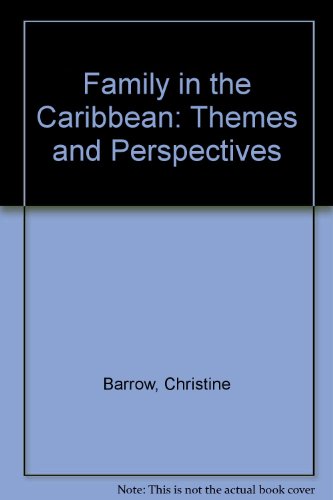 Family in the Caribbean: Themes and Perspectives

Barrow, Christine

Note: This is not the actual book cover